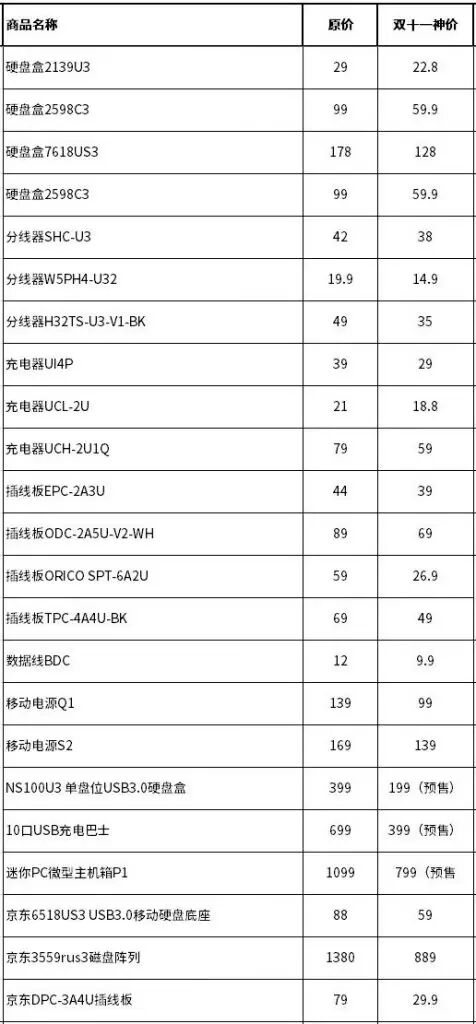 | 商品名称 | 原价 | 双十一神价 |
|---|---|---|
| 硬盘盒2139U3 | 29 | 22.8 |
| 硬盘盒2598C3 | 99 | 59.9 |
| 硬盘盒7618US3 | 178 | 128 |
| 硬盘盒2598C3 | 99 | 59.9 |
| 分线器SHC-U3 | 42 | 38 |
| 分线器W5PH4-U32 | 19.9 | 14.9 |
| 分线器H32TS-U3-V1-BK | 49 | 35 |
| 充电器UI4P | 39 | 29 |
| 充电器UCL-2U | 21 | 18.8 |
| 充电器UCH-2U1Q | 79 | 59 |
| 插线板EPC-2A3U | 44 | 39 |
| 插线板ODC-2A5U-V2-WH | 89 | 69 |
| 插线板ORICO SPT-6A2U | 59 | 26.9 |
| 插线板TPC-4A4U-BK | 69 | 49 |
| 数据线BDC | 12 | 9.9 |
| 移动电源Q1 | 139 | 99 |
| 移动电源S2 | 169 | 139 |
| NS100U3 单盘位USB3.0硬盘盒 | 399 | 199（预售） |
| 10口USB充电巴士 | 699 | 399（预售） |
| 迷你PC微型主机箱P1 | 1099 | 799（预售 |
| 京东6518US3 USB3.0移动硬盘底座 | 88 | 59 |
| 京东3559rus3磁盘阵列 | 1380 | 889 |
| 京东DPC-3A4U插线板 | 79 | 29.9 |